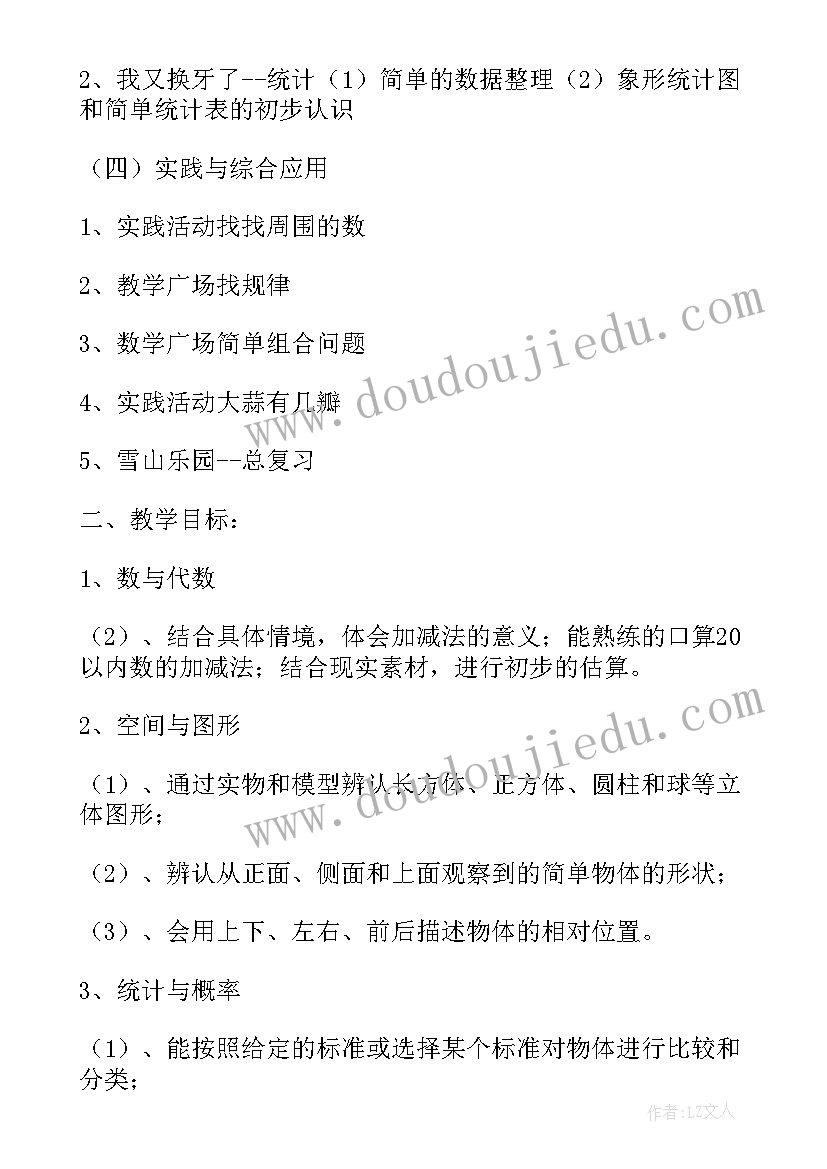 2、我又换牙了--统计（1）简单的数据整理（2）象形统计图和简单统计表的初步认识

（四）实践与综合应用

1、实践活动找找周围的数

2、教学广场找规律

3、数学广场简单组合问题

4、实践活动大蒜有几瓣

5、雪山乐园--总复习

二、教学目标：

1、数与代数

（2）、结合具体情境，体会加减法的意义；能熟练的口算20以内数的加减法；结合现实素材，进行初步的估算。

2、空间与图形

（1）、通过实物和模型辨认长方体、正方体、圆柱和球等立体图形；

（2）、辨认从正面、侧面和上面观察到的简单物体的形状；

（3）、会用上下、左右、前后描述物体的相对位置。

3、统计与概率

（1）、能按照给定的标准或选择某个标准对物体进行比较和分类；

www.doudoujiedu.com

www.doudoujiedu.com

作者：LZ文人